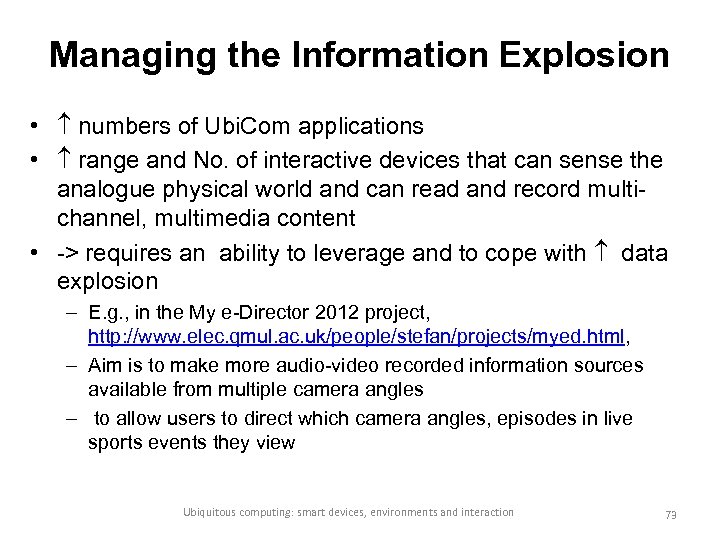 Managing the Information Explosion

• ↑ numbers of UbiCom applications
• ↑ range and No. of interactive devices that can sense the analogue physical world and can read and record multi-channel, multimedia content
• -> requires an ability to leverage and to cope with ↑ data explosion
– E.g., in the My e-Director 2012 project, http://www.elec.qmul.ac.uk/people/stefan/projects/myed.html,
– Aim is to make more audio-video recorded information sources available from multiple camera angles
– to allow users to direct which camera angles, episodes in live sports events they view

Ubiquitous computing: smart devices, environments and interaction

73